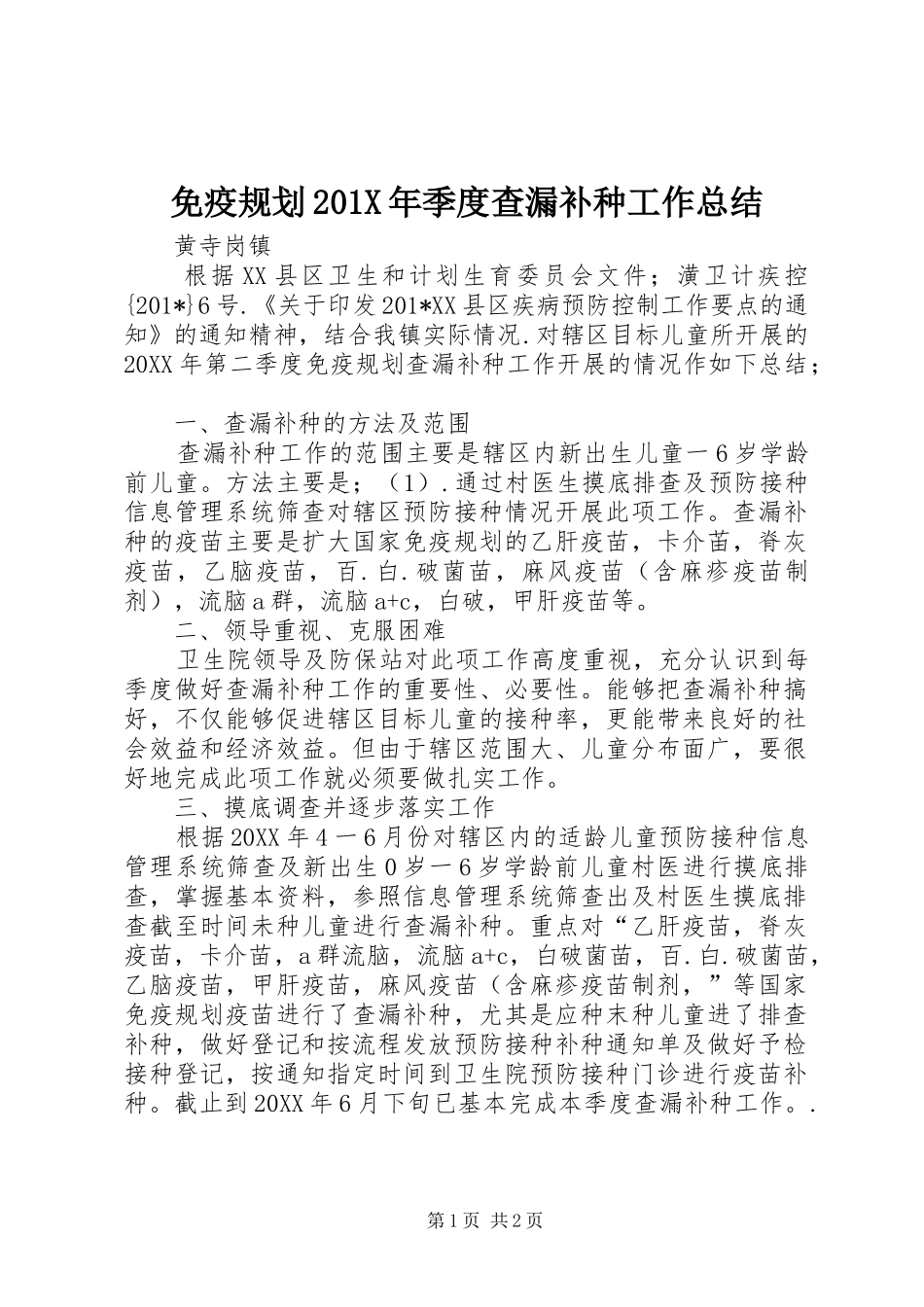 免疫规划201X年季度查漏补种工作总结

黄寺岗镇

根据XX县区卫生和计划生育委员会文件；潢卫计疾控{201*}6号.《关于印发201*XX县区疾病预防控制工作要点的通知》的通知精神，结合我镇实际情况.对辖区目标儿童所开展的20XX年第二季度免疫规划查漏补种工作开展的情况作如下总结；

一、查漏补种的方法及范围

查漏补种工作的范围主要是辖区内新出生儿童一6岁学龄前儿童。方法主要是；（1）.通过村医生摸底排查及预防接种信息管理系统筛查对辖区预防接种情况开展此项工作。查漏补种的疫苗主要是扩大国家免疫规划的乙肝疫苗，卡介苗，脊灰疫苗，乙脑疫苗，百.白.破菌苗，麻风疫苗（含麻疹疫苗制剂），流脑a群，流脑a+c，白破，甲肝疫苗等。

二、领导重视、克服困难

卫生院领导及防保站对此项工作高度重视，充分认识到每季度做好查漏补种工作的重要性、必要性。能够把查漏补种搞好，不仅能够促进辖区目标儿童的接种率，更能带来良好的社会效益和经济效益。但由于辖区范围大、儿童分布面广，要很好地完成此项工作就必须要做扎实工作。

三、摸底调查并逐步落实工作

根据20XX年4一6月份对辖区内的适龄儿童预防接种信息管理系统筛查及新出生0岁一6岁学龄前儿童村医进行摸底排查，掌握基本资料，参照信息管理系统筛查出及村医生摸底排查截至时间未种儿童进行查漏补种。重点对“乙肝疫苗，脊灰疫苗，卡介苗，a群流脑，流脑a+c，白破菌苗，百.白.破菌苗，乙脑疫苗，甲肝疫苗，麻风疫苗（含麻疹疫苗制剂，”等国家免疫规划疫苗进行了查漏补种，尤其是应种末种儿童进了排查补种，做好登记和按流程发放预防接种补种通知单及做好予检接种登记，按通知指定时间到卫生院预防接种门诊进行疫苗补种。截止到20XX年6月下旬已基本完成本季度查漏补种工作。.

第1页 共2页